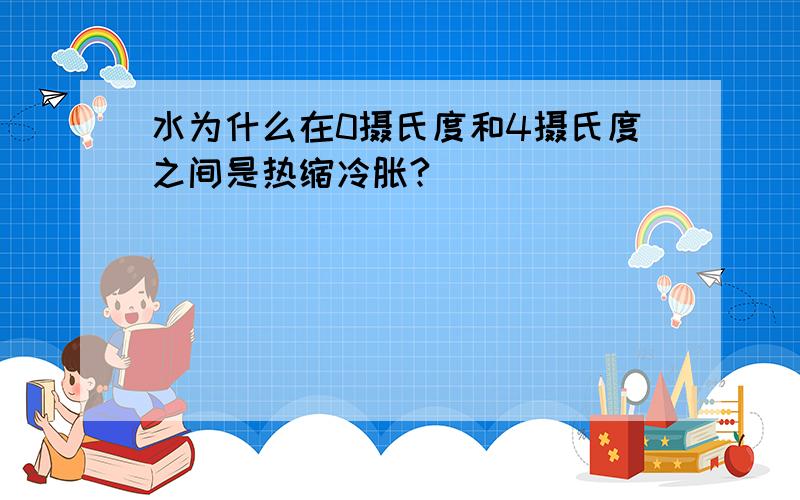 水为什么在0摄氏度和4摄氏度之间是热缩冷胀?